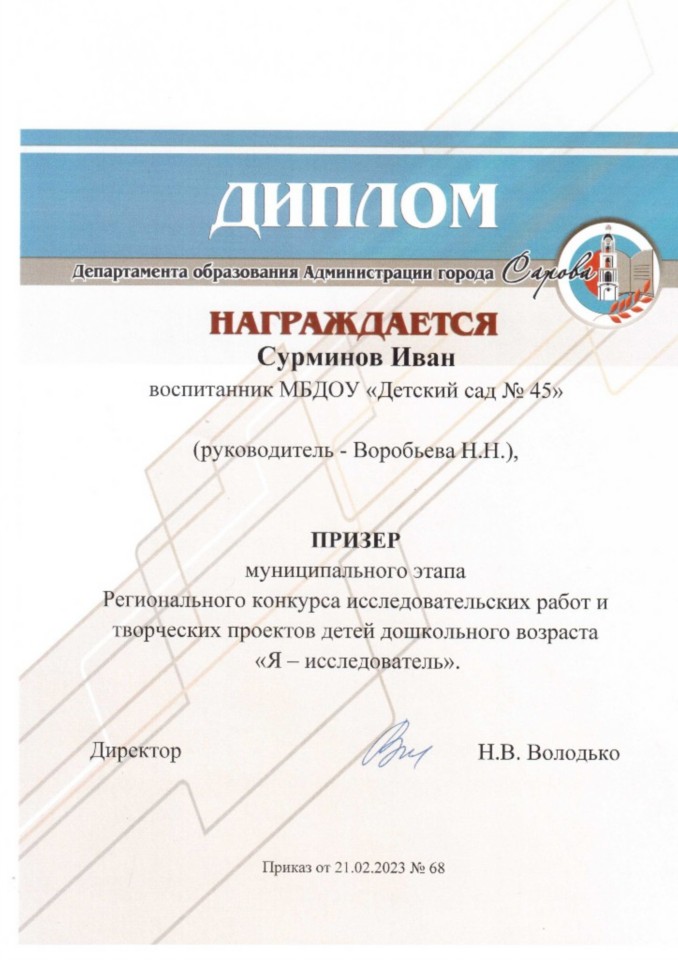 ДИПЛОМ

Департамента образования Администрации города Сарова

НАГРАЖДАЕТСЯ

Сурминов Иван

воспитанник МБДОУ «Детский сад № 45»

(руководитель - Воробьева Н.Н.),

ПРИЗЕР

муниципального этапа Регионального конкурса исследовательских работ и творческих проектов детей дошкольного возраста «Я – исследователь».

Директор Н.В. Володько

Приказ от 21.02.2023 № 68